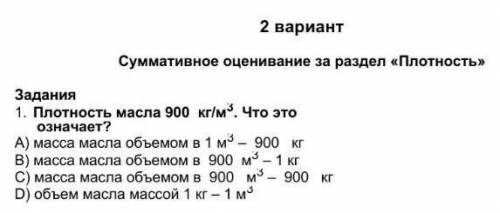 2 вариант

Суммативное оценивание за раздел «Плотность»

Задания
1. Плотность масла 900 кг/м$^3$. Что это означает?
A) масса масла объемом в 1 м$^3$ – 900 кг
B) масса масла объемом в 900 м$^3$ – 1 кг
C) масса масла объемом в 900 м$^3$ – 900 кг
D) объем масла массой 1 кг – 1 м$^3$